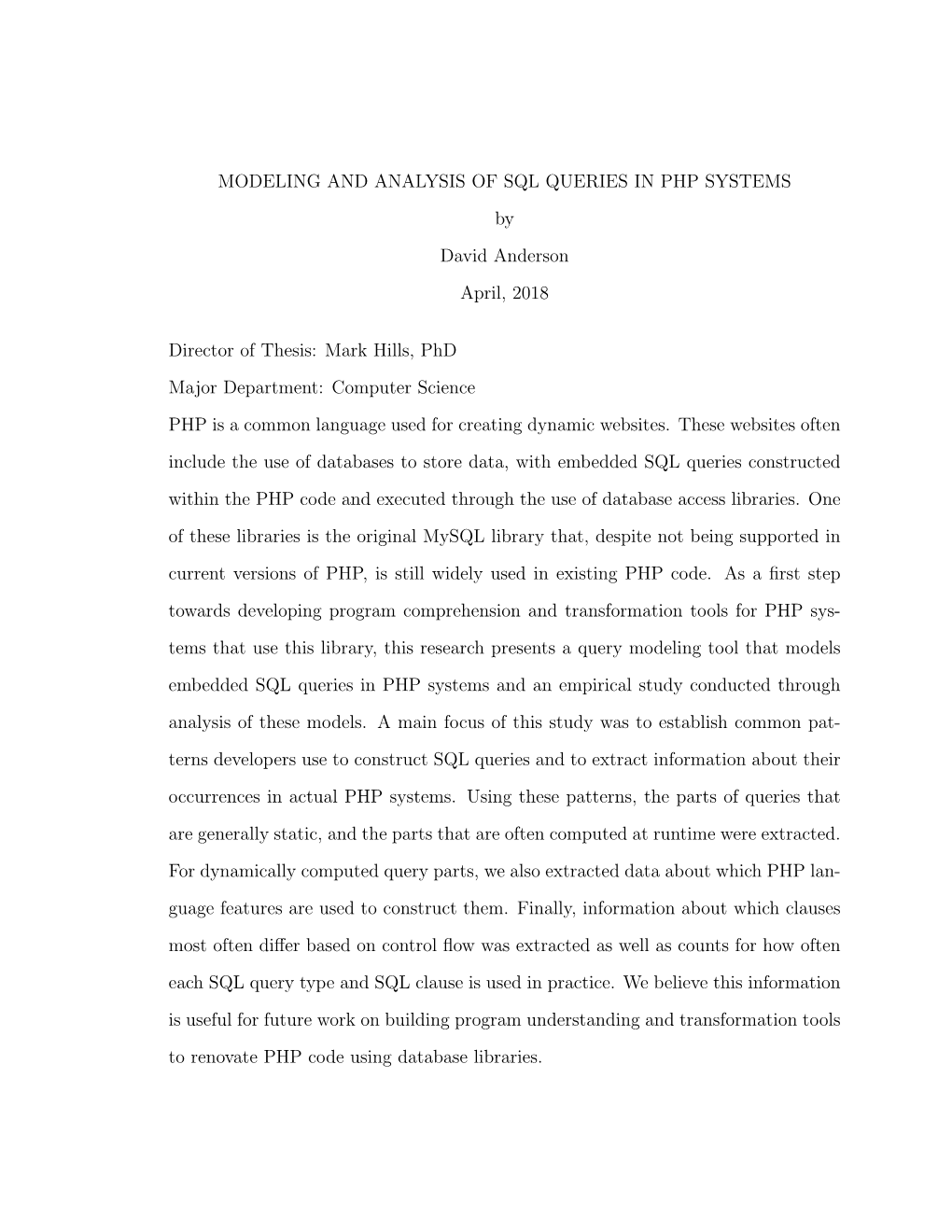 MODELING AND ANALYSIS OF SQL QUERIES IN PHP SYSTEMS

by

David Anderson

April, 2018

Director of Thesis: Mark Hills, PhD

Major Department: Computer Science

PHP is a common language used for creating dynamic websites. These websites often include the use of databases to store data, with embedded SQL queries constructed within the PHP code and executed through the use of database access libraries. One of these libraries is the original MySQL library that, despite not being supported in current versions of PHP, is still widely used in existing PHP code. As a first step towards developing program comprehension and transformation tools for PHP systems that use this library, this research presents a query modeling tool that models embedded SQL queries in PHP systems and an empirical study conducted through analysis of these models. A main focus of this study was to establish common patterns developers use to construct SQL queries and to extract information about their occurrences in actual PHP systems. Using these patterns, the parts of queries that are generally static, and the parts that are often computed at runtime were extracted. For dynamically computed query parts, we also extracted data about which PHP language features are used to construct them. Finally, information about which clauses most often differ based on control flow was extracted as well as counts for how often each SQL query type and SQL clause is used in practice. We believe this information is useful for future work on building program understanding and transformation tools to renovate PHP code using database libraries.